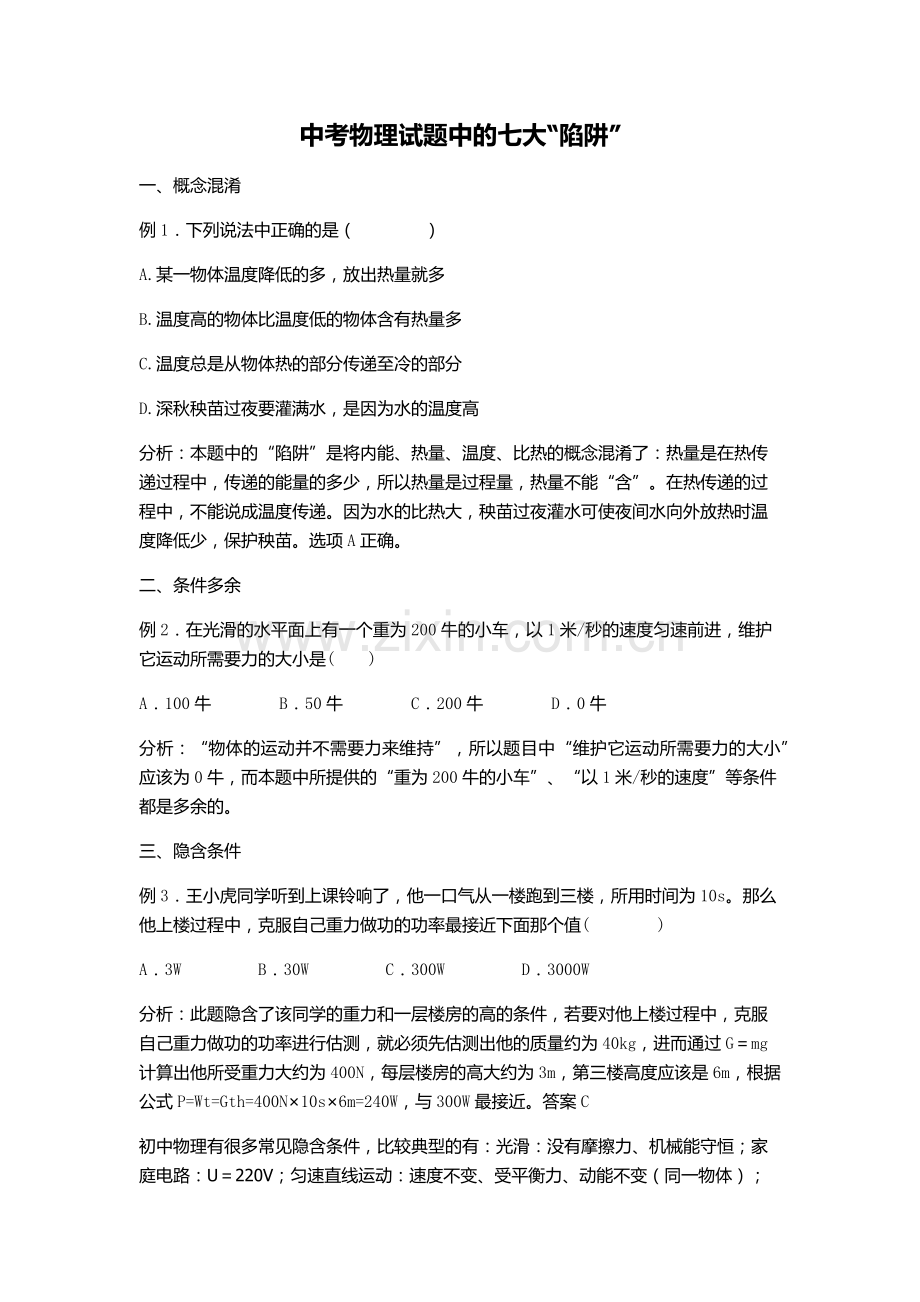 中考物理试题中的七大“陷阱”

一、概念混淆

例1．下列说法中正确的是(    )

A.某一物体温度降低的多，放出热量就多

B.温度高的物体比温度低的物体含有热量多

C.温度总是从物体热的部分传递至冷的部分

D.深秋秧苗过夜要灌满水，是因为水的温度高

分析：本题中的“陷阱”是将内能、热量、温度、比热的概念混淆了：热量是在热传递过程中，传递的能量的多少，所以热量是过程量，热量不能“含”。在热传递的过程中，不能说成温度传递。因为水的比热大，秧苗过夜灌水可使夜间水向外放热时温度降低少，保护秧苗。选项A正确。

二、条件多余

例2．在光滑的水平面上有一个重为200牛的小车，以1米/秒的速度匀速前进，维护它运动所需要力的大小是(    )

A．100牛  B．50牛  C．200牛  D．0牛

分析：“物体的运动并不需要力来维持”，所以题目中“维护它运动所需要力的大小”应该为0牛，而本题中所提供的“重为200牛的小车”、“以1米/秒的速度”等条件都是多余的。

三、隐含条件

例3．王小虎同学听到上课铃响了，他一口气从一楼跑到三楼，所用时间为10s。那么他上楼过程中，克服自己重力做功的功率最接近下面那个值(    )

A．3W  B．30W  C．300W  D．3000W

分析：此题隐含了该同学的重力和一层楼房的高的条件，若要对他上楼过程中，克服自己重力做功的功率进行估测，就必须先估测出他的质量约为40kg，进而通过G＝mg计算出他所受重力大约为400N，每层楼房的高大约为3m，第三楼高度应该是6m，根据公式P=Wt=Gth=400N×10s×6m=240W，与300W最接近。答案C

初中物理有很多常见隐含条件，比较典型的有：光滑：没有摩擦力、机械能守恒；家庭电路：U＝220V；匀速直线运动：速度不变、受平衡力、动能不变（同一物体）；

www.zixin.com.cn